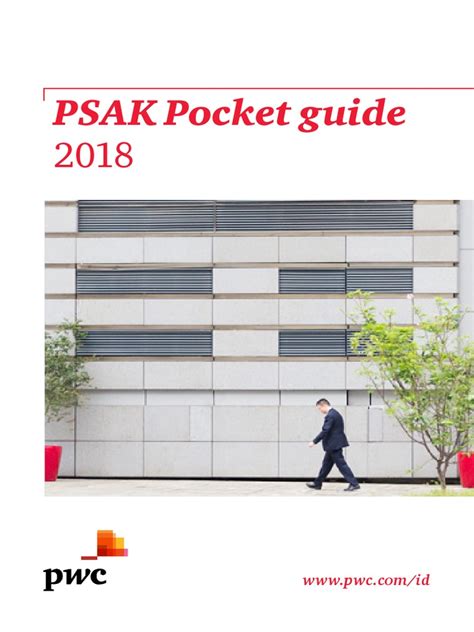 PSAK Pocket guide
2018

pwc

www.pwc.com/id